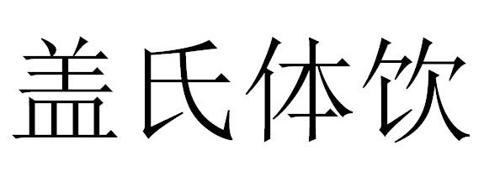 盖氏体饮